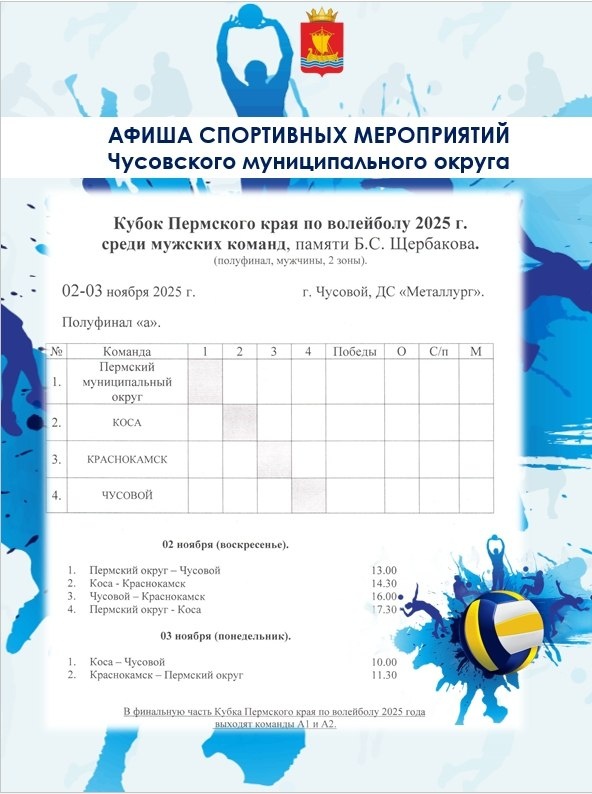 АФИША СПОРТИВНЫХ МЕРОПРИЯТИЙ
Чусовского муниципального округа

Кубок Пермского края по волейболу 2025 г. среди мужских команд, памяти Б.С. Щербакова.
(полуфинал, мужчины, 2 зоны).

02-03 ноября 2025 г. г. Чусовой, ДС «Металлург».

Полуфинал «а».

| № | Команда | 1 | 2 | 3 | 4 | Победы | О | С/п | М |
|---|---|---|---|---|---|---|---|---|---|
| 1. | Пермский муниципальный округ | | | | | | | | |
| 2. | КОСА | | | | | | | | |
| 3. | КРАСНОКАМСК | | | | | | | | |
| 4. | ЧУСОВОЙ | | | | | | | | |

02 ноября (воскресенье).

1. Пермский округ – Чусовой 13.00
2. Коса - Краснокамск 14.30
3. Чусовой – Краснокамск 16.00
4. Пермский округ - Коса 17.30

03 ноября (понедельник).

1. Коса – Чусовой 10.00
2. Краснокамск – Пермский округ 11.30

В финальную часть Кубка Пермского края по волейболу 2025 года выходят команды А1 и А2.